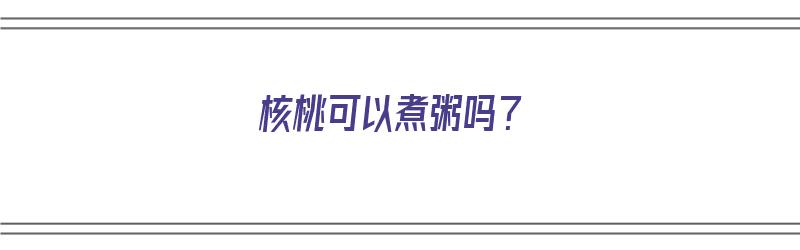 核桃可以煮粥吗？